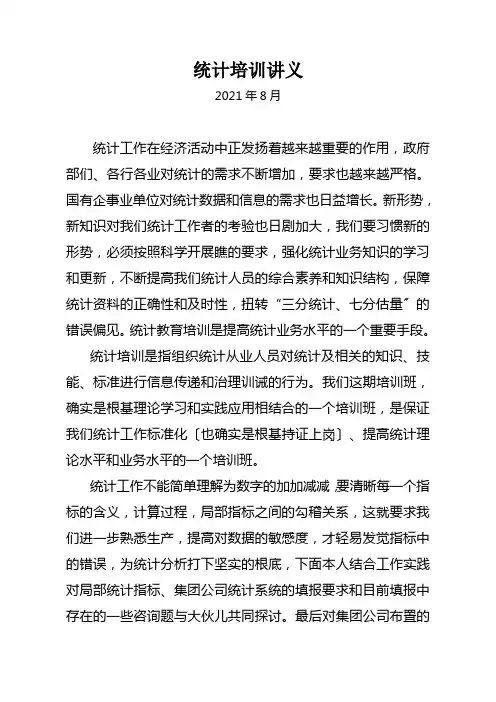 统计培训讲义

2021 年 8 月

统计工作在经济活动中正发扬着越来越重要的作用，政府部门、各行各业对统计的需求不断增加，要求也越来越严格。国有企事业单位对统计数据和信息的需求也日益增长。新形势，新知识对我们统计工作者的考验也日剧加大，我们要习惯新的形势，必须按照科学开展瞧的要求，强化统计业务知识的学习和更新，不断提高我们统计人员的综合素养和知识结构，保障统计资料的正确性和及时性，扭转“三分统计、七分估量”的错误偏见。统计教育培训是提高统计业务水平的一个重要手段。

统计培训是指组织统计从业人员对统计及相关的知识、技能、标准进行信息传递和治理训诫的行为。我们这期培训班，确实是根基理论学习和实践应用相结合的一个培训班，是保证我们统计工作标准化〔也确实是根基持证上岗〕、提高统计理论水平和业务水平的一个培训班。

统计工作不能简单理解为数字的加加减减,要清晰每一个指标的含义，计算过程，局部指标之间的勾稽关系，这就要求我们进一步熟悉生产，提高对数据的敏感度，才轻易发觉指标中的错误，为统计分析打下坚实的根底，下面本人结合工作实践对局部统计指标、集团公司统计系统的填报要求和目前填报中存在的一些咨询题与大伙儿共同探讨。最后对集团公司布置的